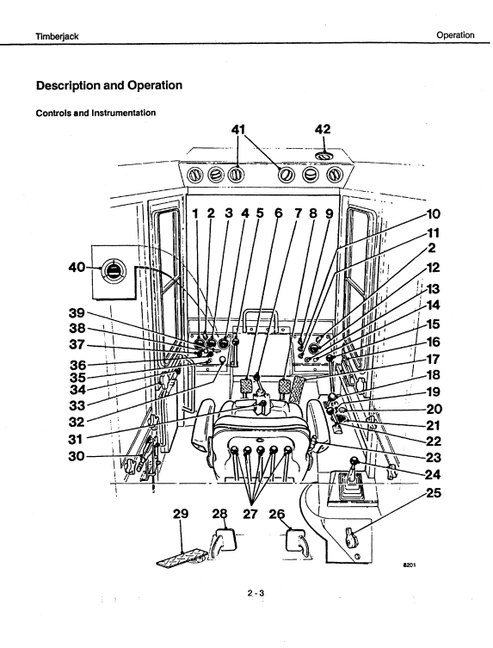 Timberjack

Operation

Description and Operation

Controls and Instrumentation

41 42

1 2 3 4 5 6 7 8 9

10
11
2
12
13
14
15
16
17
18
19
20
21
22
23
24
25

40

39
38
37
36
35
34
33
32
31
30

29 28 27 26

8201

2 - 3